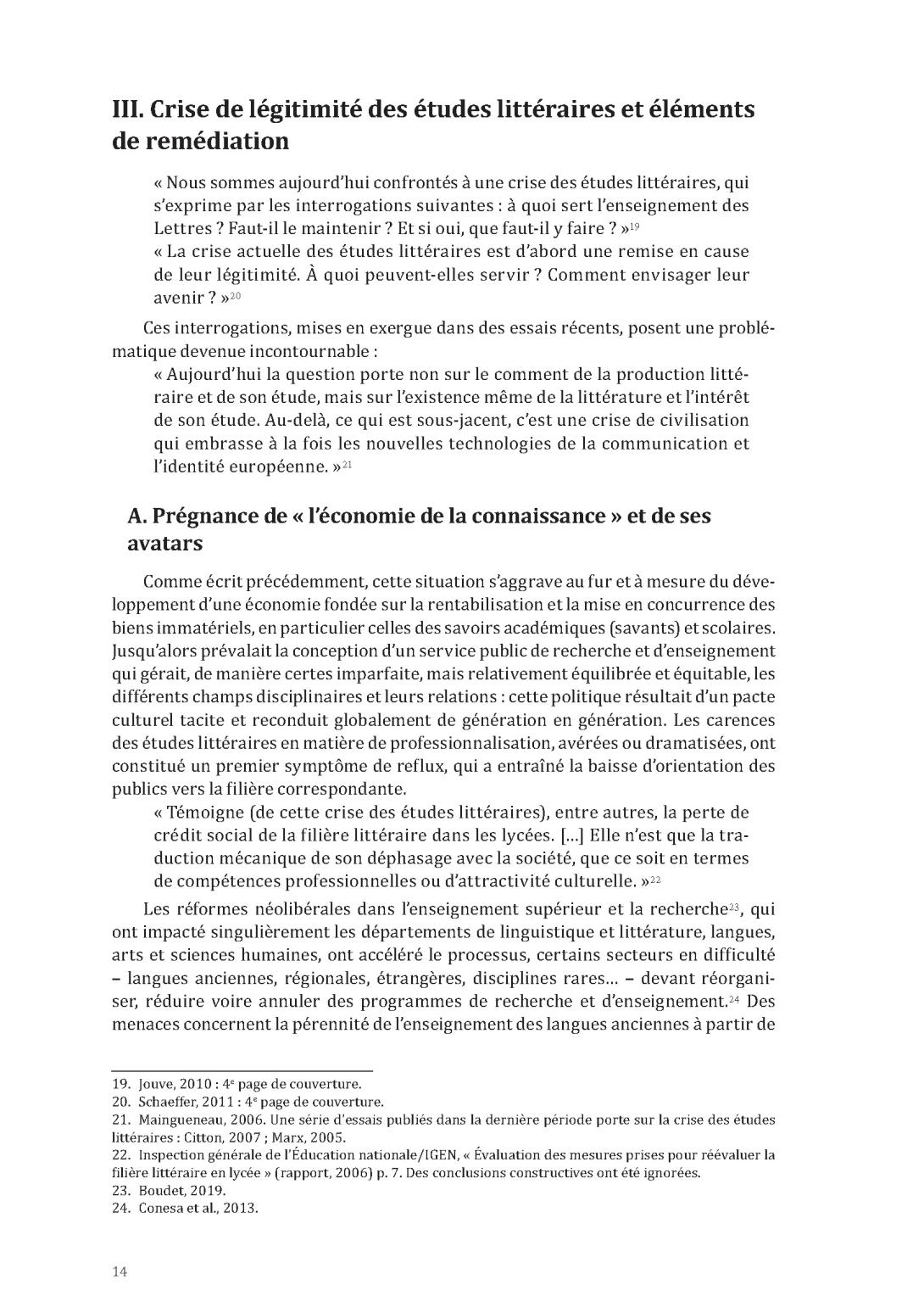 III. Crise de légitimité des études littéraires et éléments de remédiation

« Nous sommes aujourd'hui confrontés à une crise des études littéraires, qui s'exprime par les interrogations suivantes : à quoi sert l'enseignement des Lettres ? Faut-il le maintenir ? Et si oui, que faut-il y faire ? »$^{19}$
« La crise actuelle des études littéraires est d'abord une remise en cause de leur légitimité. À quoi peuvent-elles servir ? Comment envisager leur avenir ? »$^{20}$

Ces interrogations, mises en exergue dans des essais récents, posent une problématique devenue incontournable :
« Aujourd'hui la question porte non sur le comment de la production littéraire et de son étude, mais sur l'existence même de la littérature et l'intérêt de son étude. Au-delà, ce qui est sous-jacent, c'est une crise de civilisation qui embrasse à la fois les nouvelles technologies de la communication et l'identité européenne. »$^{21}$

A. Prégnance de « l'économie de la connaissance » et de ses avatars

Comme écrit précédemment, cette situation s'aggrave au fur et à mesure du développement d'une économie fondée sur la rentabilisation et la mise en concurrence des biens immatériels, en particulier celles des savoirs académiques (savants) et scolaires. Jusqu'alors prévalait la conception d'un service public de recherche et d'enseignement qui gérait, de manière certes imparfaite, mais relativement équilibrée et équitable, les différents champs disciplinaires et leurs relations : cette politique résultait d'un pacte culturel tacite et reconduit globalement de génération en génération. Les carences des études littéraires en matière de professionnalisation, avérées ou dramatisées, ont constitué un premier symptôme de reflux, qui a entraîné la baisse d'orientation des publics vers la filière correspondante.
« Témoigne (de cette crise des études littéraires), entre autres, la perte de crédit social de la filière littéraire dans les lycées. [...] Elle n'est que la traduction mécanique de son déphasage avec la société, que ce soit en termes de compétences professionnelles ou d'attractivité culturelle. »$^{22}$

Les réformes néolibérales dans l'enseignement supérieur et la recherche$^{23}$, qui ont impacté singulièrement les départements de linguistique et littérature, langues, arts et sciences humaines, ont accéléré le processus, certains secteurs en difficulté – langues anciennes, régionales, étrangères, disciplines rares... – devant réorganiser, réduire voire annuler des programmes de recherche et d'enseignement.$^{24}$ Des menaces concernent la pérennité de l'enseignement des langues anciennes à partir de

19. Jouve, 2010 : 4$^{e}$ page de couverture.
20. Schaeffer, 2011 : 4$^{e}$ page de couverture.
21. Maingueneau, 2006. Une série d'essais publiés dans la dernière période porte sur la crise des études littéraires : Citton, 2007 ; Marx, 2005.
22. Inspection générale de l'Éducation nationale/IGEN, « Évaluation des mesures prises pour réévaluer la filière littéraire en lycée » (rapport, 2006) p. 7. Des conclusions constructives ont été ignorées.
23. Boudet, 2019.
24. Conesa et al., 2013.

14